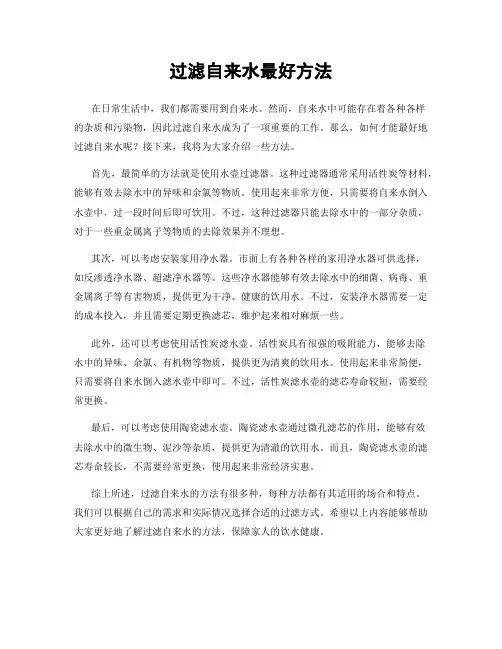 过滤自来水最好方法

在日常生活中，我们都需要用到自来水。然而，自来水中可能存在着各种各样的杂质和污染物，因此过滤自来水成为了一项重要的工作。那么，如何才能最好地过滤自来水呢？接下来，我将为大家介绍一些方法。

首先，最简单的方法就是使用水壶过滤器。这种过滤器通常采用活性炭等材料，能够有效去除水中的异味和余氯等物质。使用起来非常方便，只需要将自来水倒入水壶中，过一段时间后即可饮用。不过，这种过滤器只能去除水中的一部分杂质，对于一些重金属离子等物质的去除效果并不理想。

其次，可以考虑安装家用净水器。市面上有各种各样的家用净水器可供选择，如反渗透净水器、超滤净水器等。这些净水器能够有效去除水中的细菌、病毒、重金属离子等有害物质，提供更为干净、健康的饮用水。不过，安装净水器需要一定的成本投入，并且需要定期更换滤芯，维护起来相对麻烦一些。

此外，还可以考虑使用活性炭滤水壶。活性炭具有很强的吸附能力，能够去除水中的异味、余氯、有机物等物质，提供更为清爽的饮用水。使用起来非常简便，只需要将自来水倒入滤水壶中即可。不过，活性炭滤水壶的滤芯寿命较短，需要经常更换。

最后，可以考虑使用陶瓷滤水壶。陶瓷滤水壶通过微孔滤芯的作用，能够有效去除水中的微生物、泥沙等杂质，提供更为清澈的饮用水。而且，陶瓷滤水壶的滤芯寿命较长，不需要经常更换，使用起来非常经济实惠。

综上所述，过滤自来水的方法有很多种，每种方法都有其适用的场合和特点。我们可以根据自己的需求和实际情况选择合适的过滤方式。希望以上内容能够帮助大家更好地了解过滤自来水的方法，保障家人的饮水健康。